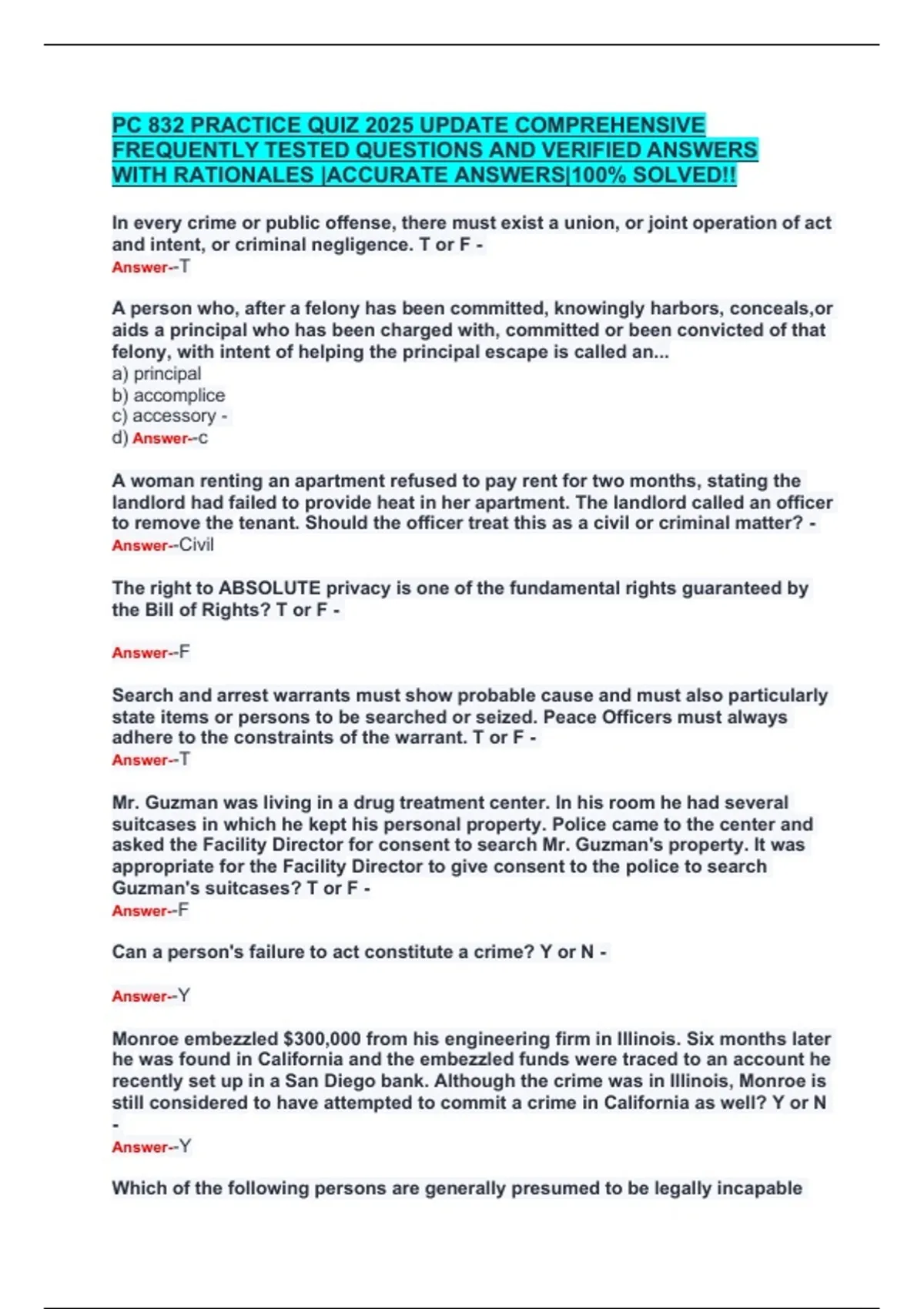 PC 832 PRACTICE QUIZ 2025 UPDATE COMPREHENSIVE FREQUENTLY TESTED QUESTIONS AND VERIFIED ANSWERS WITH RATIONALES |ACCURATE ANSWERS|100% SOLVED!!

In every crime or public offense, there must exist a union, or joint operation of act and intent, or criminal negligence. T or F -
Answer--T

A person who, after a felony has been committed, knowingly harbors, conceals,or aids a principal who has been charged with, committed or been convicted of that felony, with intent of helping the principal escape is called an...
a) principal
b) accomplice
c) accessory -
d) Answer--c

A woman renting an apartment refused to pay rent for two months, stating the landlord had failed to provide heat in her apartment. The landlord called an officer to remove the tenant. Should the officer treat this as a civil or criminal matter? -
Answer--Civil

The right to ABSOLUTE privacy is one of the fundamental rights guaranteed by the Bill of Rights? T or F -

Answer--F

Search and arrest warrants must show probable cause and must also particularly state items or persons to be searched or seized. Peace Officers must always adhere to the constraints of the warrant. T or F -
Answer--T

Mr. Guzman was living in a drug treatment center. In his room he had several suitcases in which he kept his personal property. Police came to the center and asked the Facility Director for consent to search Mr. Guzman's property. It was appropriate for the Facility Director to give consent to the police to search Guzman's suitcases? T or F -
Answer--F

Can a person's failure to act constitute a crime? Y or N -

Answer--Y

Monroe embezzled $300,000 from his engineering firm in Illinois. Six months later he was found in California and the embezzled funds were traced to an account he recently set up in a San Diego bank. Although the crime was in Illinois, Monroe is still considered to have attempted to commit a crime in California as well? Y or N -
Answer--Y

Which of the following persons are generally presumed to be legally incapable